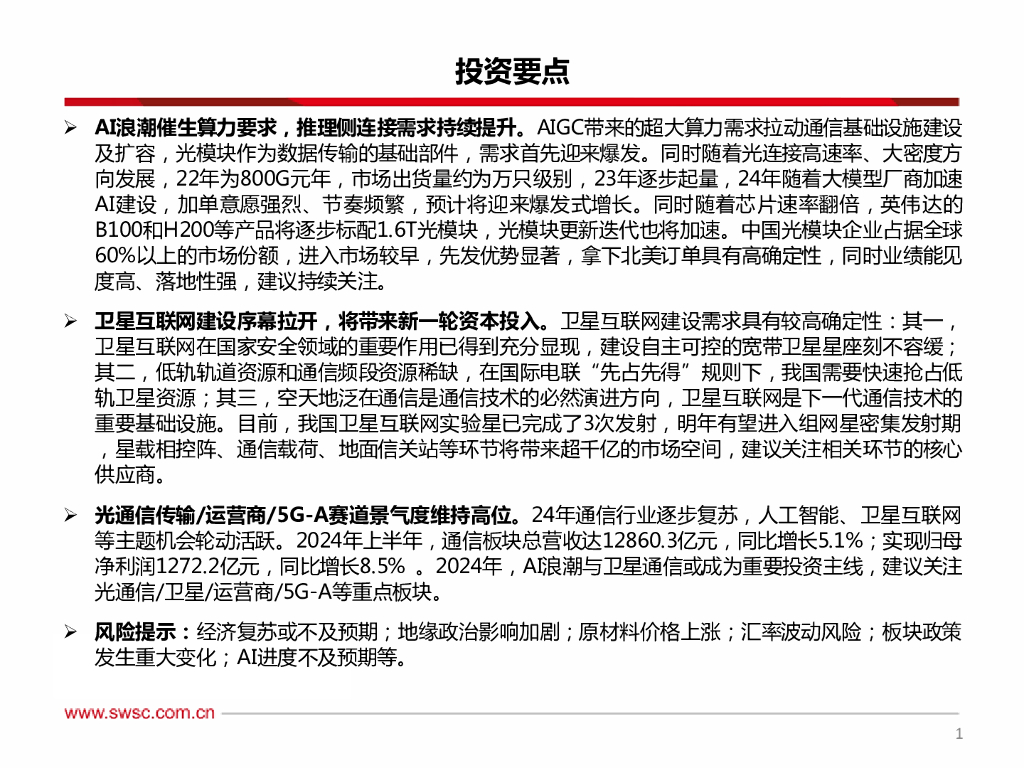 投资要点

➢ AI浪潮催生算力要求，推理侧连接需求持续提升。AIGC带来的超大算力需求拉动通信基础设施建设及扩容，光模块作为数据传输的基础部件，需求首先迎来爆发。同时随着光连接高速率、大密度方向发展，22年为800G元年，市场出货量约为万只级别，23年逐步起量，24年随着大模型厂商加速AI建设，加单意愿强烈、节奏频繁，预计将迎来爆发式增长。同时随着芯片速率翻倍，英伟达的B100和H200等产品将逐步标配1.6T光模块，光模块更新迭代也将加速。中国光模块企业占据全球60%以上的市场份额，进入市场较早，先发优势显著，拿下北美订单具有高确定性，同时业绩能见度高、落地性强，建议持续关注。

➢ 卫星互联网建设序幕拉开，将带来新一轮资本投入。卫星互联网建设需求具有较高确定性：其一，卫星互联网在国家安全领域的重要作用已得到充分显现，建设自主可控的宽带卫星星座刻不容缓；其二，低轨轨道资源和通信频段资源稀缺，在国际电联“先占先得”规则下，我国需要快速抢占低轨卫星资源；其三，空天地泛在通信是通信技术的必然演进方向，卫星互联网是下一代通信技术的重要基础设施。目前，我国卫星互联网实验星已完成了3次发射，明年有望进入组网星密集发射期，星载相控阵、通信载荷、地面信关站等环节将带来超千亿的市场空间，建议关注相关环节的核心供应商。

➢ 光通信传输/运营商/5G-A赛道景气度维持高位。24年通信行业逐步复苏，人工智能、卫星互联网等主题机会轮动活跃。2024年上半年，通信板块总营收达12860.3亿元，同比增长5.1%；实现归母净利润1272.2亿元，同比增长8.5% 。2024年，AI浪潮与卫星通信或成为重要投资主线，建议关注光通信/卫星/运营商/5G-A等重点板块。

➢ 风险提示：经济复苏或不及预期；地缘政治影响加剧；原材料价格上涨；汇率波动风险；板块政策发生重大变化；AI进度不及预期等。

www.swsc.com.cn

1